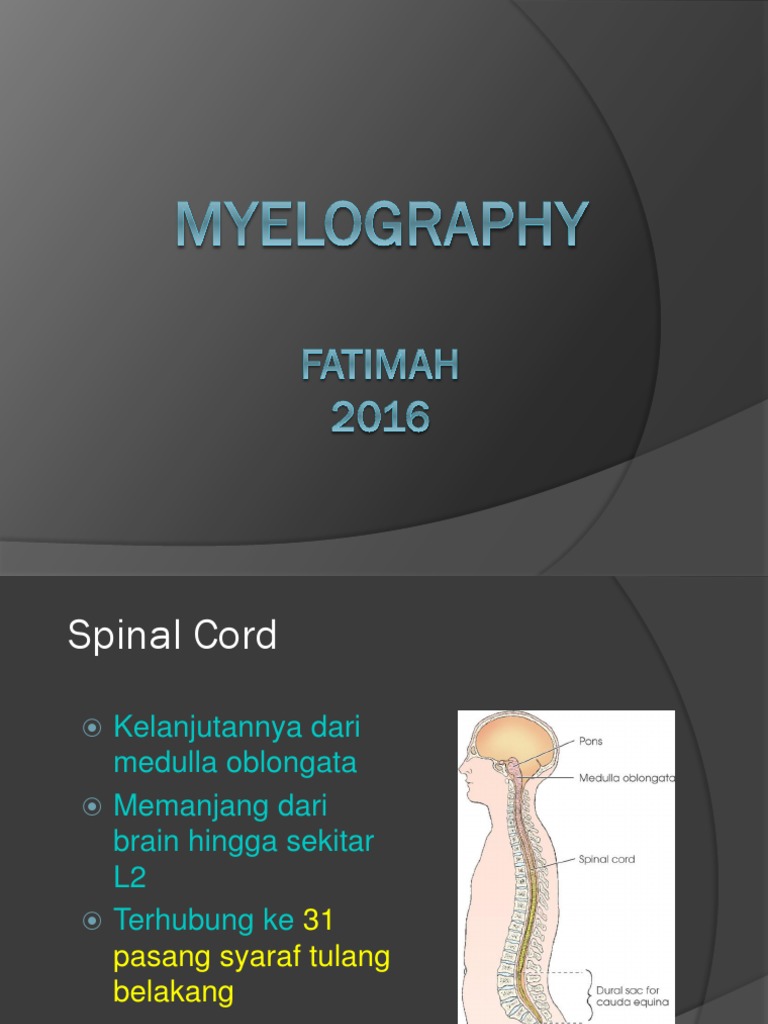 MYELOGRAPHY

FATIMAH
2016

Spinal Cord

Kelanjutannya dari medulla oblongata

Memanjang dari brain hingga sekitar L2

Terhubung ke 31 pasang syaraf tulang belakang

Pons
Medulla oblongata
Spinal cord
Dural sac for cauda equina